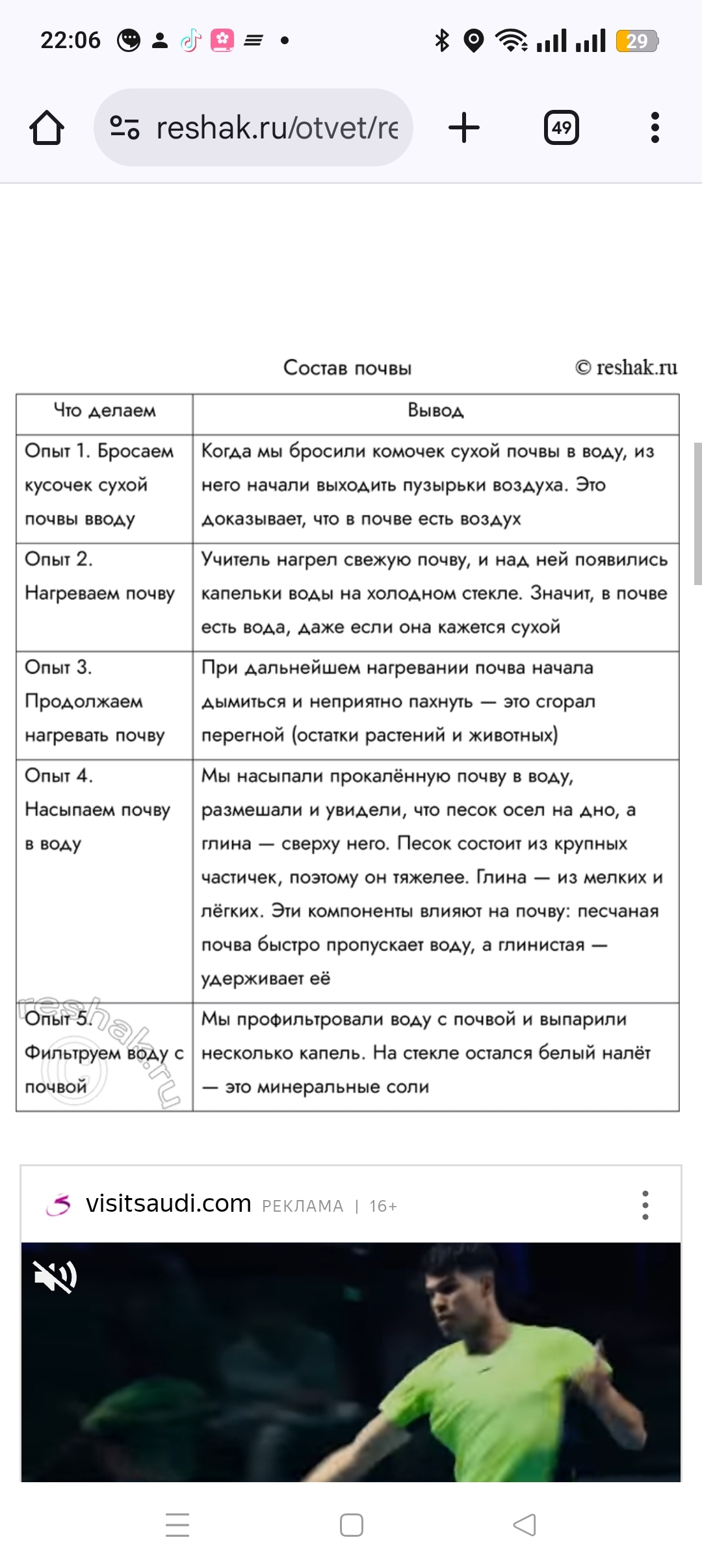 22:06 29

reshak.ru/otvet/re

49

Состав почвы

© reshak.ru

| Что делаем | Вывод |
|---|---|
| Опыт 1. Бросаем кусочек сухой почвы вводу | Когда мы бросили комочек сухой почвы в воду, из него начали выходить пузырьки воздуха. Это доказывает, что в почве есть воздух |
| Опыт 2. Нагреваем почву | Учитель нагрел свежую почву, и над ней появились капельки воды на холодном стекле. Значит, в почве есть вода, даже если она кажется сухой |
| Опыт 3. Продолжаем нагревать почву | При дальнейшем нагревании почва начала дымиться и неприятно пахнуть — это сгорал перегной (остатки растений и животных) |
| Опыт 4. Насыпаем почву в воду | Мы насыпали прокалённую почву в воду, размешали и увидели, что песок осел на дно, а глина — сверху него. Песок состоит из крупных частичек, поэтому он тяжелее. Глина — из мелких и лёгких. Эти компоненты влияют на почву: песчаная почва быстро пропускает воду, а глинистая — удерживает её |
| Опыт 5. Фильтруем воду с почвой | Мы профильтровали воду с почвой и выпарили несколько капель. На стекле остался белый налёт — это минеральные соли |

reshak.ru

visitsaudi.com РЕКЛАМА | 16+